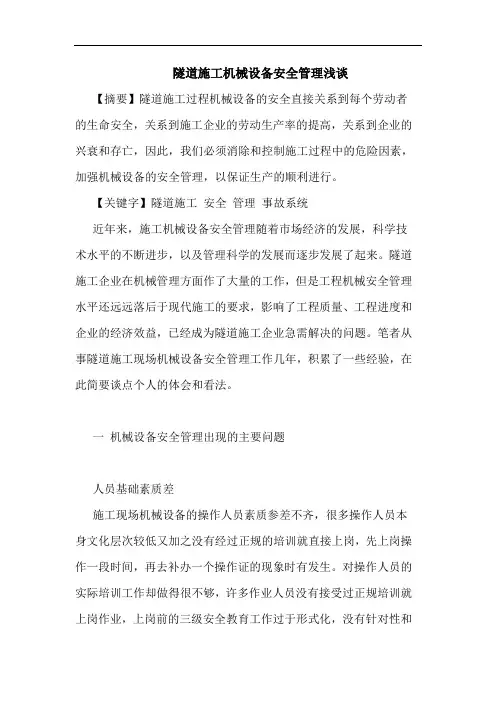 隧道施工机械设备安全管理浅谈

【摘要】隧道施工过程机械设备的安全直接关系到每个劳动者的生命安全，关系到施工企业的劳动生产率的提高，关系到企业的兴衰和存亡，因此，我们必须消除和控制施工过程中的危险因素，加强机械设备的安全管理，以保证生产的顺利进行。

【关键字】隧道施工 安全 管理 事故系统

近年来，施工机械设备安全管理随着市场经济的发展，科学技术水平的不断进步，以及管理科学的发展而逐步发展了起来。隧道施工企业在机械管理方面作了大量的工作，但是工程机械安全管理水平还远远落后于现代施工的要求，影响了工程质量、工程进度和企业的经济效益，已经成为隧道施工企业急需解决的问题。笔者从事隧道施工现场机械设备安全管理工作几年，积累了一些经验，在此简要谈点个人的体会和看法。

一 机械设备安全管理出现的主要问题

人员基础素质差

施工现场机械设备的操作人员素质参差不齐，很多操作人员本身文化层次较低又加之没有经过正规的培训就直接上岗，先上岗操作一段时间，再去补办一个操作证的现象时有发生。对操作人员的实际培训工作却做得很不够，许多作业人员没有接受过正规培训就上岗作业，上岗前的三级安全教育工作过于形式化，没有针对性和